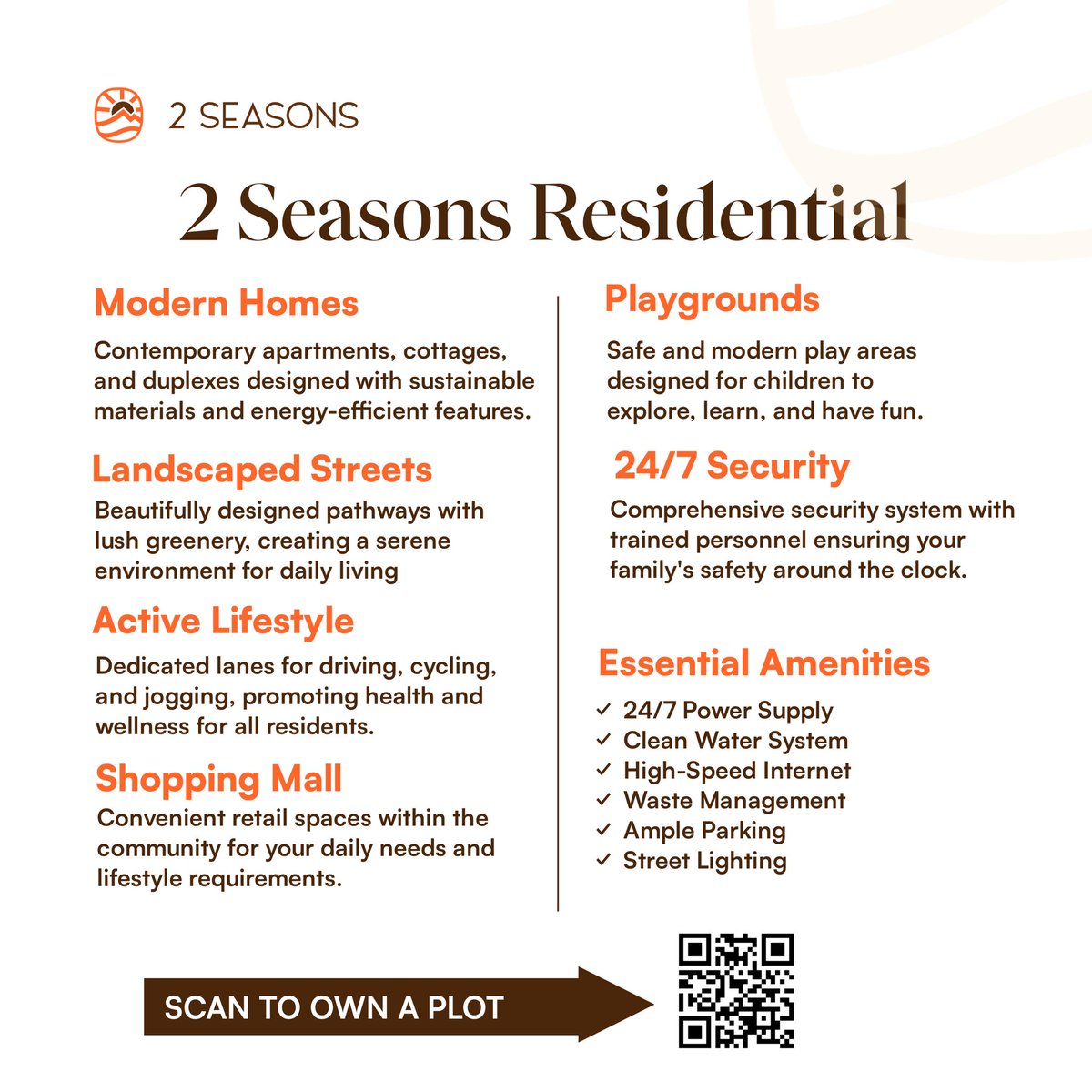 2 SEASONS

2 Seasons Residential

Modern Homes

Contemporary apartments, cottages, and duplexes designed with sustainable materials and energy-efficient features.

Landscaped Streets

Beautifully designed pathways with lush greenery, creating a serene environment for daily living

Active Lifestyle

Dedicated lanes for driving, cycling, and jogging, promoting health and wellness for all residents.

Shopping Mall

Convenient retail spaces within the community for your daily needs and lifestyle requirements.

Playgrounds

Safe and modern play areas designed for children to explore, learn, and have fun.

24/7 Security

Comprehensive security system with trained personnel ensuring your family's safety around the clock.

Essential Amenities

✓ 24/7 Power Supply
✓ Clean Water System
✓ High-Speed Internet
✓ Waste Management
✓ Ample Parking
✓ Street Lighting

SCAN TO OWN A PLOT